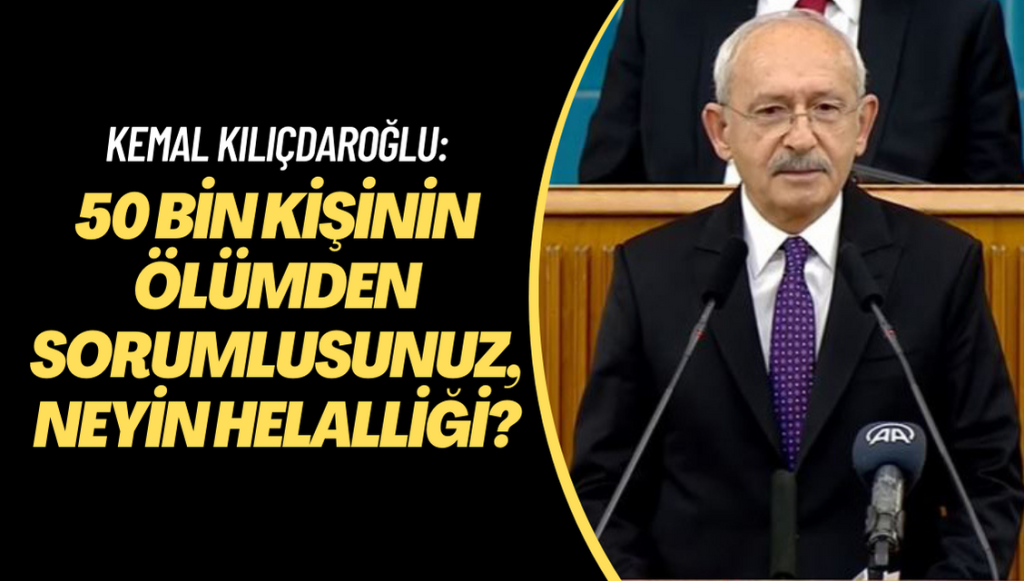 KEMAL KILIÇDAROĞLU:

50 BİN KİŞİNİN ÖLÜMDEN SORUMLUSUNUZ, NEYİN HELALLİĞİ?

AA